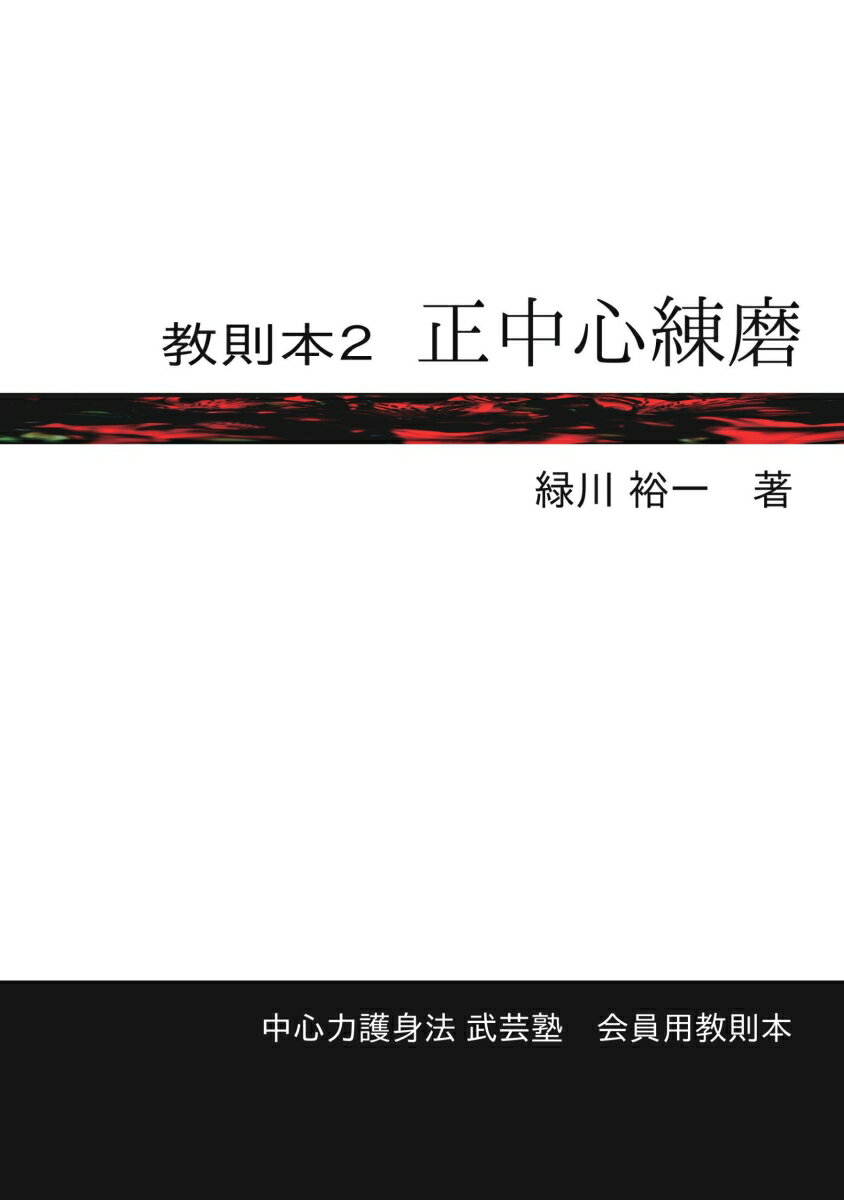 教則本2　正中心練磨

緑川 裕一　著

中心力護身法 武芸塾　会員用教則本